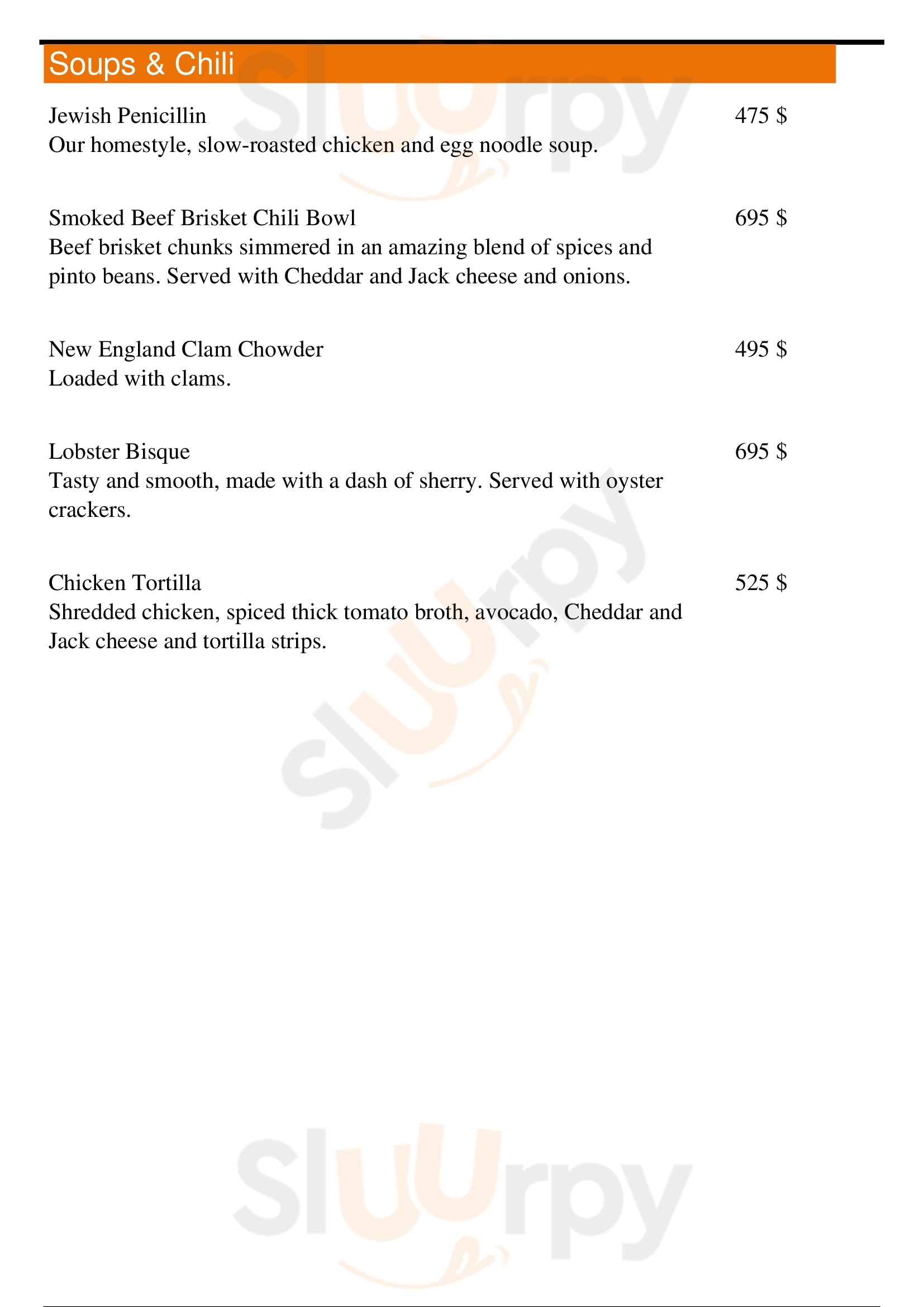 Soups & Chili

Jewish Penicillin 475 $
Our homestyle, slow-roasted chicken and egg noodle soup.

Smoked Beef Brisket Chili Bowl 695 $
Beef brisket chunks simmered in an amazing blend of spices and pinto beans. Served with Cheddar and Jack cheese and onions.

New England Clam Chowder 495 $
Loaded with clams.

Lobster Bisque 695 $
Tasty and smooth, made with a dash of sherry. Served with oyster crackers.

Chicken Tortilla 525 $
Shredded chicken, spiced thick tomato broth, avocado, Cheddar and Jack cheese and tortilla strips.

Sluurpy
Sluurpy
Sluurpy